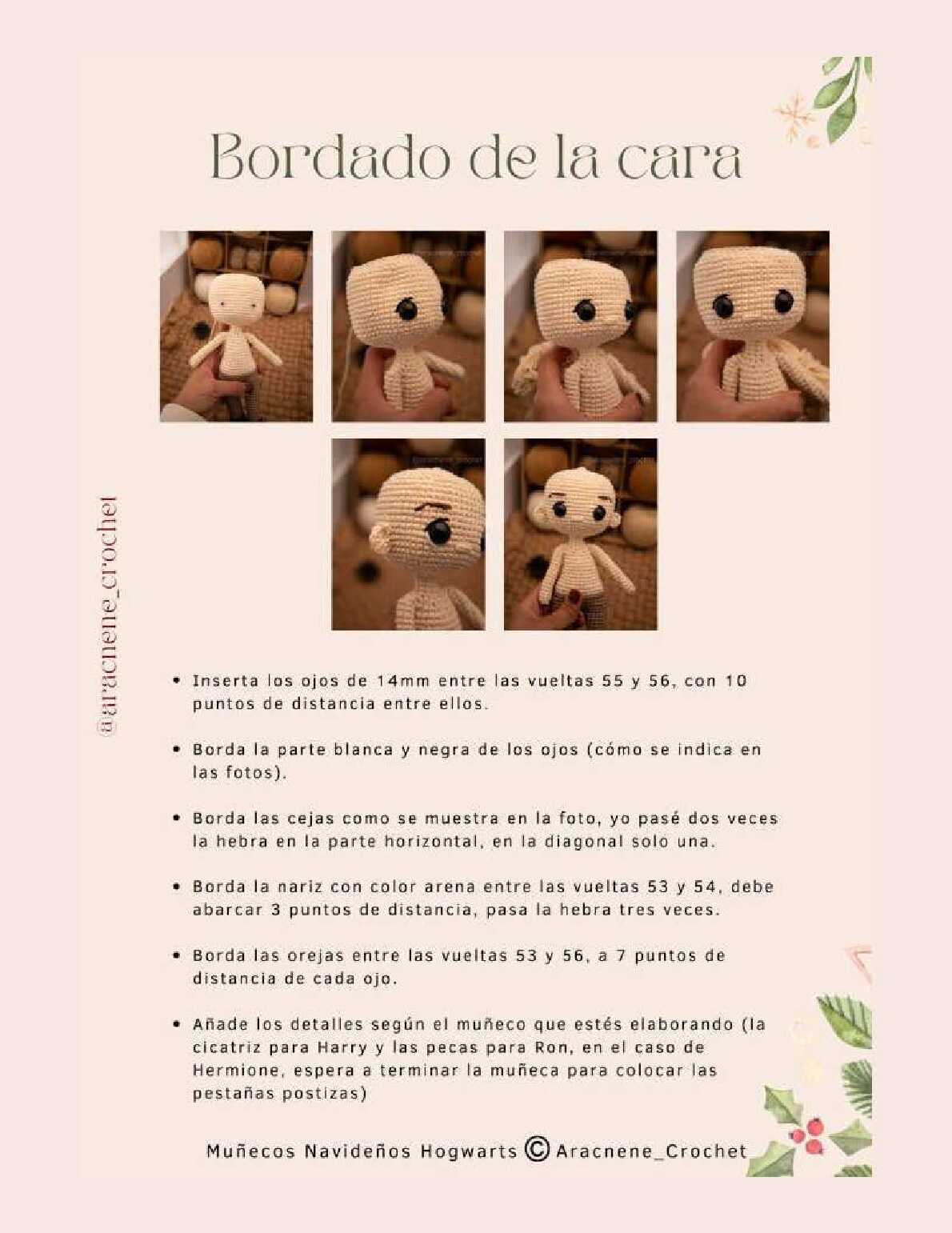 Bordado de la cara

@aracnene_crochet

• Inserta los ojos de 14mm entre las vueltas 55 y 56, con 10 puntos de distancia entre ellos.

• Borda la parte blanca y negra de los ojos (cómo se indica en las fotos).

• Borda las cejas como se muestra en la foto, yo pasé dos veces la hebra en la parte horizontal, en la diagonal solo una.

• Borda la nariz con color arena entre las vueltas 53 y 54, debe abarcar 3 puntos de distancia, pasa la hebra tres veces.

• Borda las orejas entre las vueltas 53 y 56, a 7 puntos de distancia de cada ojo.

• Añade los detalles según el muñeco que estés elaborando (la cicatriz para Harry y las pecas para Ron, en el caso de Hermione, espera a terminar la muñeca para colocar las pestañas postizas)

Muñecos Navideños Hogwarts © Aracnene_Crochet